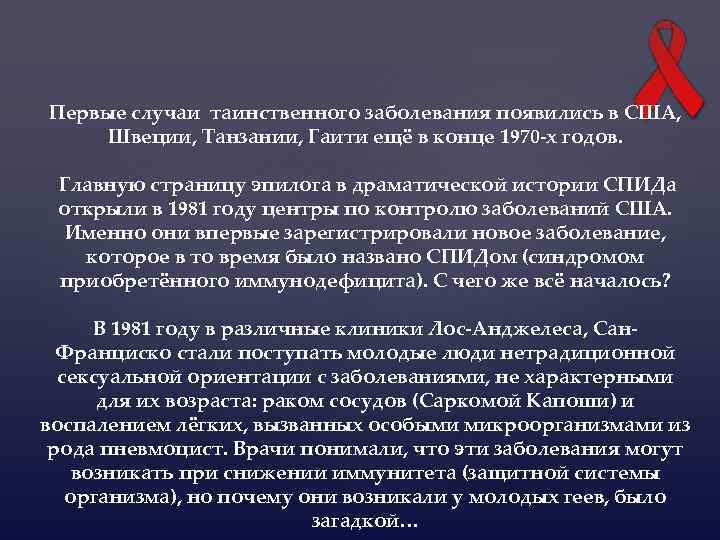 Первые случаи таинственного заболевания появились в США, Швеции, Танзании, Гаити ещё в конце 1970-х годов.

Главную страницу эпилога в драматической истории СПИДа открыли в 1981 году центры по контролю заболеваний США. Именно они впервые зарегистрировали новое заболевание, которое в то время было названо СПИДом (синдромом приобретённого иммунодефицита). С чего же всё началось?

В 1981 году в различные клиники Лос-Анджелеса, Сан-Франциско стали поступать молодые люди нетрадиционной сексуальной ориентации с заболеваниями, не характерными для их возраста: раком сосудов (Саркомой Капоши) и воспалением лёгких, вызванных особыми микроорганизмами из рода пневмоцист. Врачи понимали, что эти заболевания могут возникать при снижении иммунитета (защитной системы организма), но почему они возникали у молодых геев, было загадкой…